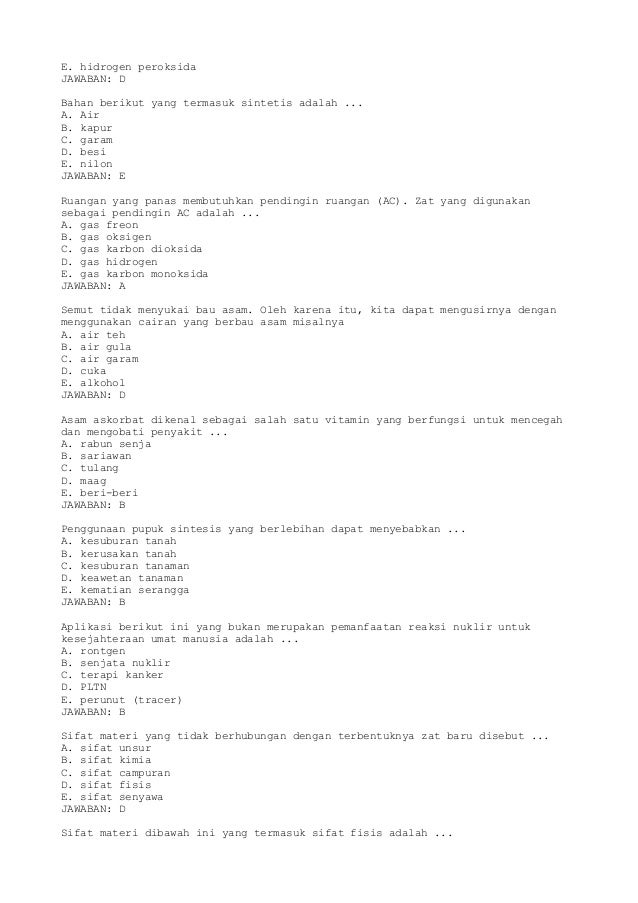 E. hidrogen peroksida
JAWABAN: D

Bahan berikut yang termasuk sintetis adalah ...
A. Air
B. kapur
C. garam
D. besi
E. nilon
JAWABAN: E

Ruangan yang panas membutuhkan pendingin ruangan (AC). Zat yang digunakan sebagai pendingin AC adalah ...
A. gas freon
B. gas oksigen
C. gas karbon dioksida
D. gas hidrogen
E. gas karbon monoksida
JAWABAN: A

Semut tidak menyukai bau asam. Oleh karena itu, kita dapat mengusirnya dengan menggunakan cairan yang berbau asam misalnya
A. air teh
B. air gula
C. air garam
D. cuka
E. alkohol
JAWABAN: D

Asam askorbat dikenal sebagai salah satu vitamin yang berfungsi untuk mencegah dan mengobati penyakit ...
A. rabun senja
B. sariawan
C. tulang
D. maag
E. beri-beri
JAWABAN: B

Penggunaan pupuk sintesis yang berlebihan dapat menyebabkan ...
A. kesuburan tanah
B. kerusakan tanah
C. kesuburan tanaman
D. keawetan tanaman
E. kematian serangga
JAWABAN: B

Aplikasi berikut ini yang bukan merupakan pemanfaatan reaksi nuklir untuk kesejahteraan umat manusia adalah ...
A. rontgen
B. senjata nuklir
C. terapi kanker
D. PLTN
E. perunut (tracer)
JAWABAN: B

Sifat materi yang tidak berhubungan dengan terbentuknya zat baru disebut ...
A. sifat unsur
B. sifat kimia
C. sifat campuran
D. sifat fisis
E. sifat senyawa
JAWABAN: D

Sifat materi dibawah ini yang termasuk sifat fisis adalah ...